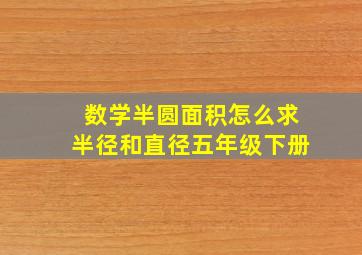 数学半圆面积怎么求
半径和直径五年级下册